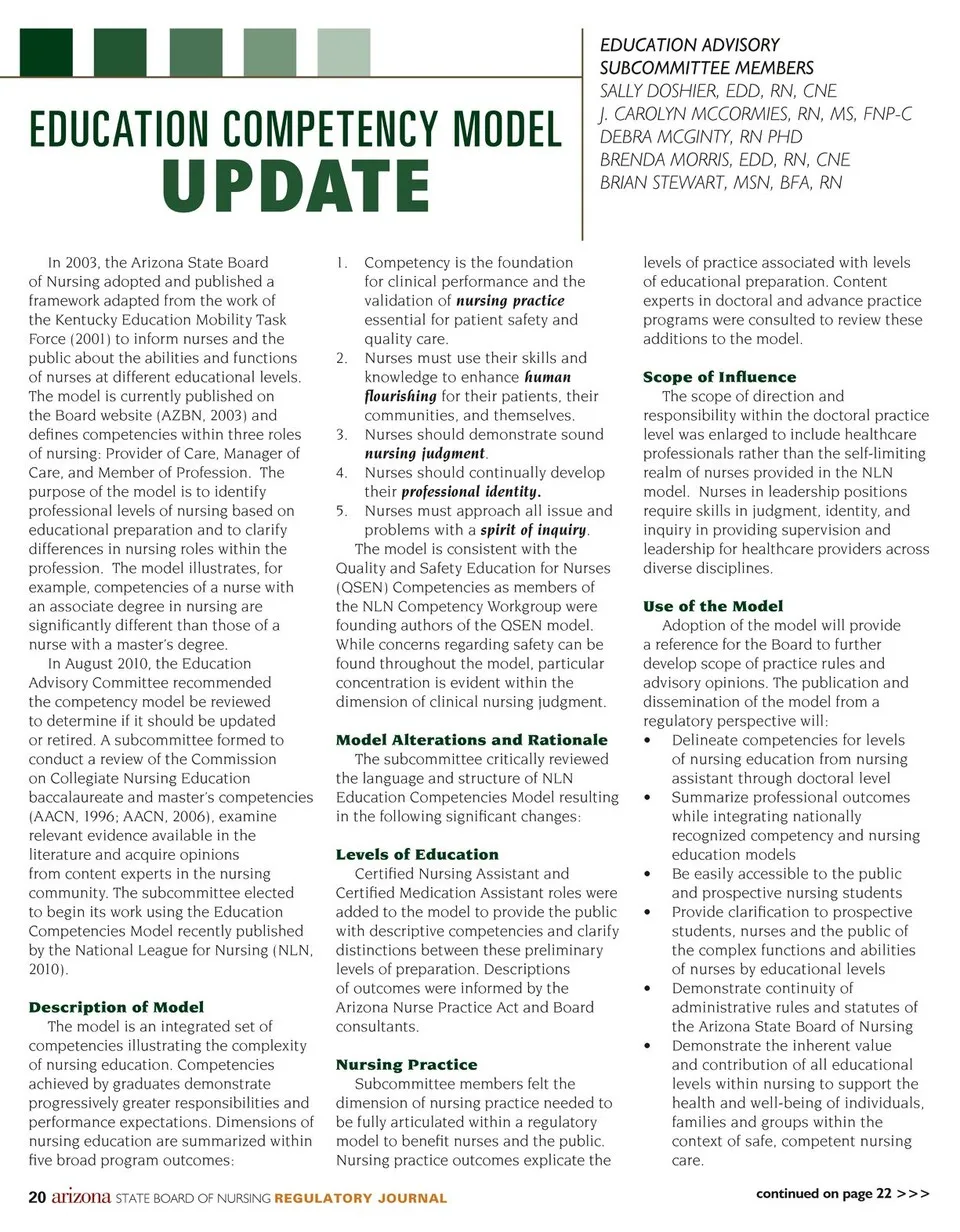 EDUCATION COMPETENCY MODEL
UPDATE

EDUCATION ADVISORY SUBCOMMITTEE MEMBERS
SALLY DOSHIER, EDD, RN, CNE
J. CAROLYN MCCORMIES, RN, MS, FNP-C
DEBRA MCGINTY, RN PHD
BRENDA MORRIS, EDD, RN, CNE
BRIAN STEWART, MSN, BFA, RN

In 2003, the Arizona State Board of Nursing adopted and published a framework adapted from the work of the Kentucky Education Mobility Task Force (2001) to inform nurses and the public about the abilities and functions of nurses at different educational levels. The model is currently published on the Board website (AZBN, 2003) and defines competencies within three roles of nursing: Provider of Care, Manager of Care, and Member of Profession. The purpose of the model is to identify professional levels of nursing based on educational preparation and to clarify differences in nursing roles within the profession. The model illustrates, for example, competencies of a nurse with an associate degree in nursing are significantly different than those of a nurse with a master's degree.

In August 2010, the Education Advisory Committee recommended the competency model be reviewed to determine if it should be updated or retired. A subcommittee formed to conduct a review of the Commission on Collegiate Nursing Education baccalaureate and master's competencies (AACN, 1996; AACN, 2006), examine relevant evidence available in the literature and acquire opinions from content experts in the nursing community. The subcommittee elected to begin its work using the Education Competencies Model recently published by the National League for Nursing (NLN, 2010).

Description of Model
The model is an integrated set of competencies illustrating the complexity of nursing education. Competencies achieved by graduates demonstrate progressively greater responsibilities and performance expectations. Dimensions of nursing education are summarized within five broad program outcomes:

1. Competency is the foundation for clinical performance and the validation of nursing practice essential for patient safety and quality care.
2. Nurses must use their skills and knowledge to enhance human flourishing for their patients, their communities, and themselves.
3. Nurses should demonstrate sound nursing judgment.
4. Nurses should continually develop their professional identity.
5. Nurses must approach all issue and problems with a spirit of inquiry.

The model is consistent with the Quality and Safety Education for Nurses (QSEN) Competencies as members of the NLN Competency Workgroup were founding authors of the QSEN model. While concerns regarding safety can be found throughout the model, particular concentration is evident within the dimension of clinical nursing judgment.

Model Alterations and Rationale
The subcommittee critically reviewed the language and structure of NLN Education Competencies Model resulting in the following significant changes:

Levels of Education
Certified Nursing Assistant and Certified Medication Assistant roles were added to the model to provide the public with descriptive competencies and clarify distinctions between these preliminary levels of preparation. Descriptions of outcomes were informed by the Arizona Nurse Practice Act and Board consultants.

Nursing Practice
Subcommittee members felt the dimension of nursing practice needed to be fully articulated within a regulatory model to benefit nurses and the public. Nursing practice outcomes explicate the levels of practice associated with levels of educational preparation. Content experts in doctoral and advance practice programs were consulted to review these additions to the model.

Scope of Influence
The scope of direction and responsibility within the doctoral practice level was enlarged to include healthcare professionals rather than the self-limiting realm of nurses provided in the NLN model. Nurses in leadership positions require skills in judgment, identity, and inquiry in providing supervision and leadership for healthcare providers across diverse disciplines.

Use of the Model
Adoption of the model will provide a reference for the Board to further develop scope of practice rules and advisory opinions. The publication and dissemination of the model from a regulatory perspective will:
• Delineate competencies for levels of nursing education from nursing assistant through doctoral level
• Summarize professional outcomes while integrating nationally recognized competency and nursing education models
• Be easily accessible to the public and prospective nursing students
• Provide clarification to prospective students, nurses and the public of the complex functions and abilities of nurses by educational levels
• Demonstrate continuity of administrative rules and statutes of the Arizona State Board of Nursing
• Demonstrate the inherent value and contribution of all educational levels within nursing to support the health and well-being of individuals, families and groups within the context of safe, competent nursing care.

20 arizona STATE BOARD OF NURSING REGULATORY JOURNAL

continued on page 22 >>>